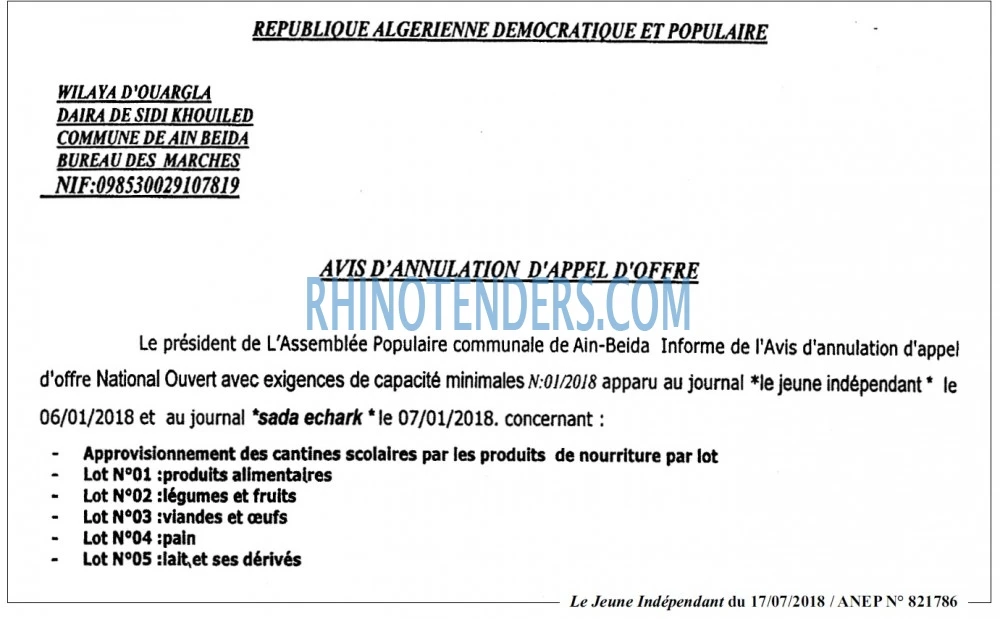 REPUBLIQUE ALGERIENNE DEMOCRATIQUE ET POPULAIRE

WILAYA D'OUARGLA
DAIRA DE SIDI KHOUILED
COMMUNE DE AIN BEIDA
BUREAU DES MARCHES
NIF:098530029107819

AVIS D'ANNULATION D'APPEL D'OFFRE

Le président de L'Assemblée Populaire communale de Ain-Beida Informe de l'Avis d'annulation d'appel d'offre National Ouvert avec exigences de capacité minimales N:01/2018 apparu au journal *le jeune indépendant * le 06/01/2018 et au journal *sada echark * le 07/01/2018. concernant :

- Approvisionnement des cantines scolaires par les produits de nourriture par lot
- Lot N°01 :produits alimentaires
- Lot N°02 :légumes et fruits
- Lot N°03 :viandes et œufs
- Lot N°04 :pain
- Lot N°05 :lait,et ses dérivés

Le Jeune Indépendant du 17/07/2018 / ANEP N° 821786

RHINOTENDERS.COM